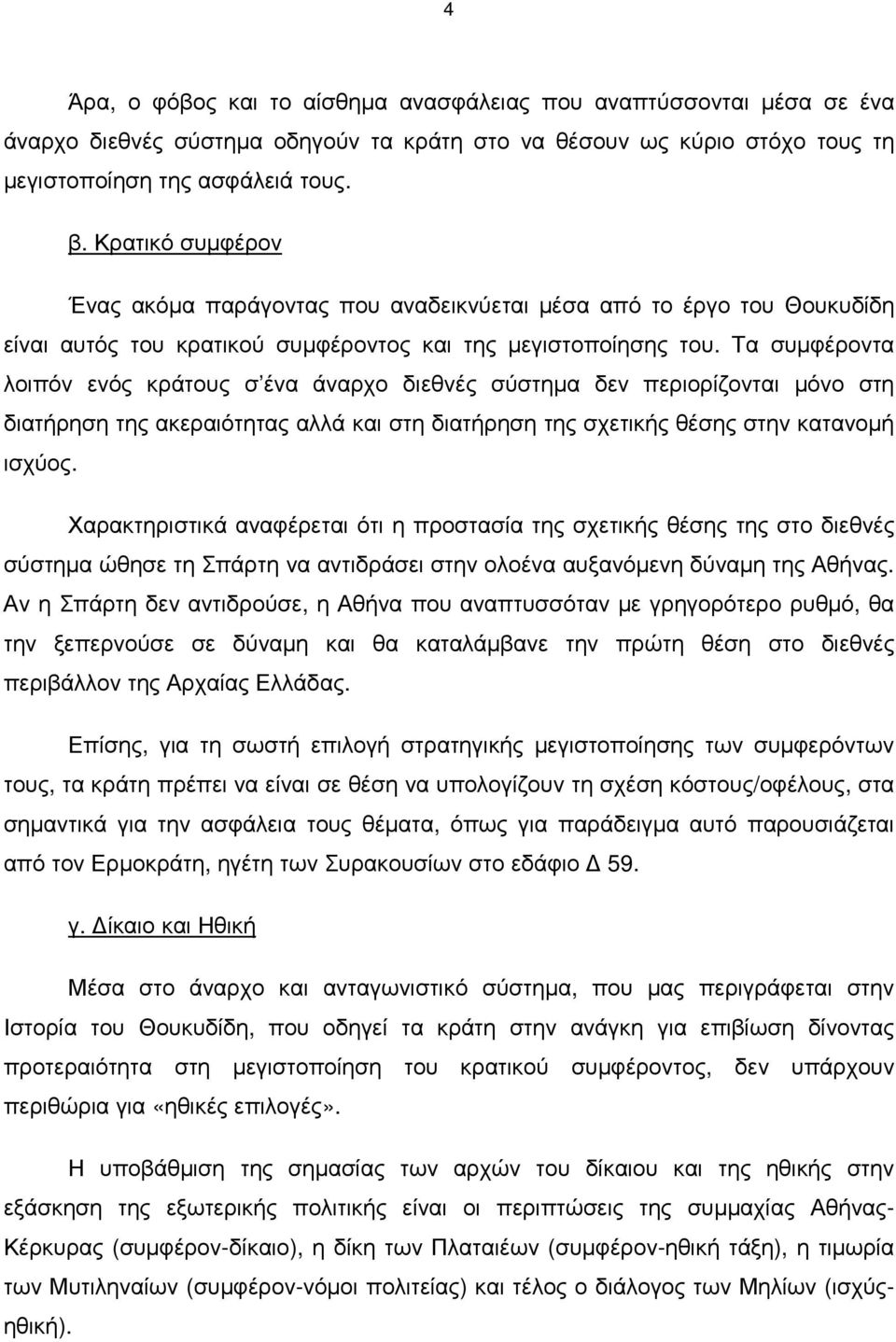 4

Άρα, ο φόβος και το αίσθημα ανασφάλειας που αναπτύσσονται μέσα σε ένα άναρχο διεθνές σύστημα οδηγούν τα κράτη στο να θέσουν ως κύριο στόχο τους τη μεγιστοποίηση της ασφάλειά τους.

β. Κρατικό συμφέρον

Ένας ακόμα παράγοντας που αναδεικνύεται μέσα από το έργο του Θουκυδίδη είναι αυτός του κρατικού συμφέροντος και της μεγιστοποίησης του. Τα συμφέροντα λοιπόν ενός κράτους σ'ένα άναρχο διεθνές σύστημα δεν περιορίζονται μόνο στη διατήρηση της ακεραιότητας αλλά και στη διατήρηση της σχετικής θέσης στην κατανομή ισχύος.

Χαρακτηριστικά αναφέρεται ότι η προστασία της σχετικής θέσης της στο διεθνές σύστημα ώθησε τη Σπάρτη να αντιδράσει στην ολοένα αυξανόμενη δύναμη της Αθήνας. Αν η Σπάρτη δεν αντιδρούσε, η Αθήνα που αναπτυσσόταν με γρηγορότερο ρυθμό, θα την ξεπερνούσε σε δύναμη και θα καταλάμβανε την πρώτη θέση στο διεθνές περιβάλλον της Αρχαίας Ελλάδας.

Επίσης, για τη σωστή επιλογή στρατηγικής μεγιστοποίησης των συμφερόντων τους, τα κράτη πρέπει να είναι σε θέση να υπολογίζουν τη σχέση κόστους/οφέλους, στα σημαντικά για την ασφάλεια τους θέματα, όπως για παράδειγμα αυτό παρουσιάζεται από τον Ερμοκράτη, ηγέτη των Συρακουσίων στο εδάφιο Δ 59.

γ. Δίκαιο και Ηθική

Μέσα στο άναρχο και ανταγωνιστικό σύστημα, που μας περιγράφεται στην Ιστορία του Θουκυδίδη, που οδηγεί τα κράτη στην ανάγκη για επιβίωση δίνοντας προτεραιότητα στη μεγιστοποίηση του κρατικού συμφέροντος, δεν υπάρχουν περιθώρια για «ηθικές επιλογές».

Η υποβάθμιση της σημασίας των αρχών του δίκαιου και της ηθικής στην εξάσκηση της εξωτερικής πολιτικής είναι οι περιπτώσεις της συμμαχίας Αθήνας-Κέρκυρας (συμφέρον-δίκαιο), η δίκη των Πλαταιέων (συμφέρον-ηθική τάξη), η τιμωρία των Μυτιληναίων (συμφέρον-νόμοι πολιτείας) και τέλος ο διάλογος των Μηλίων (ισχύς-ηθική).